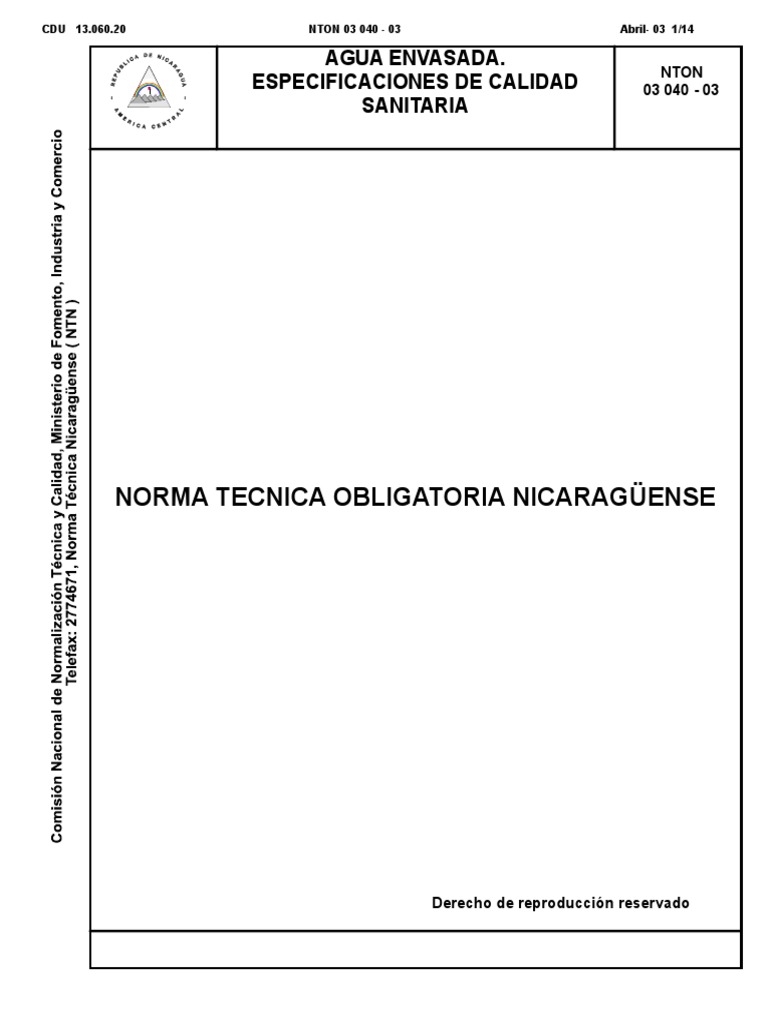 CDU 13.060.20 NTON 03 040 - 03 Abril- 03 1/14

REPUBLICA DE NICARAGUA
AMERICA CENTRAL

AGUA ENVASADA.
ESPECIFICACIONES DE CALIDAD SANITARIA

NTON
03 040 - 03

Comisión Nacional de Normalización Técnica y Calidad, Ministerio de Fomento, Industria y Comercio
Telefax: 2774671, Norma Técnica Nicaragüense ( NTN )

NORMA TECNICA OBLIGATORIA NICARAGÜENSE

Derecho de reproducción reservado